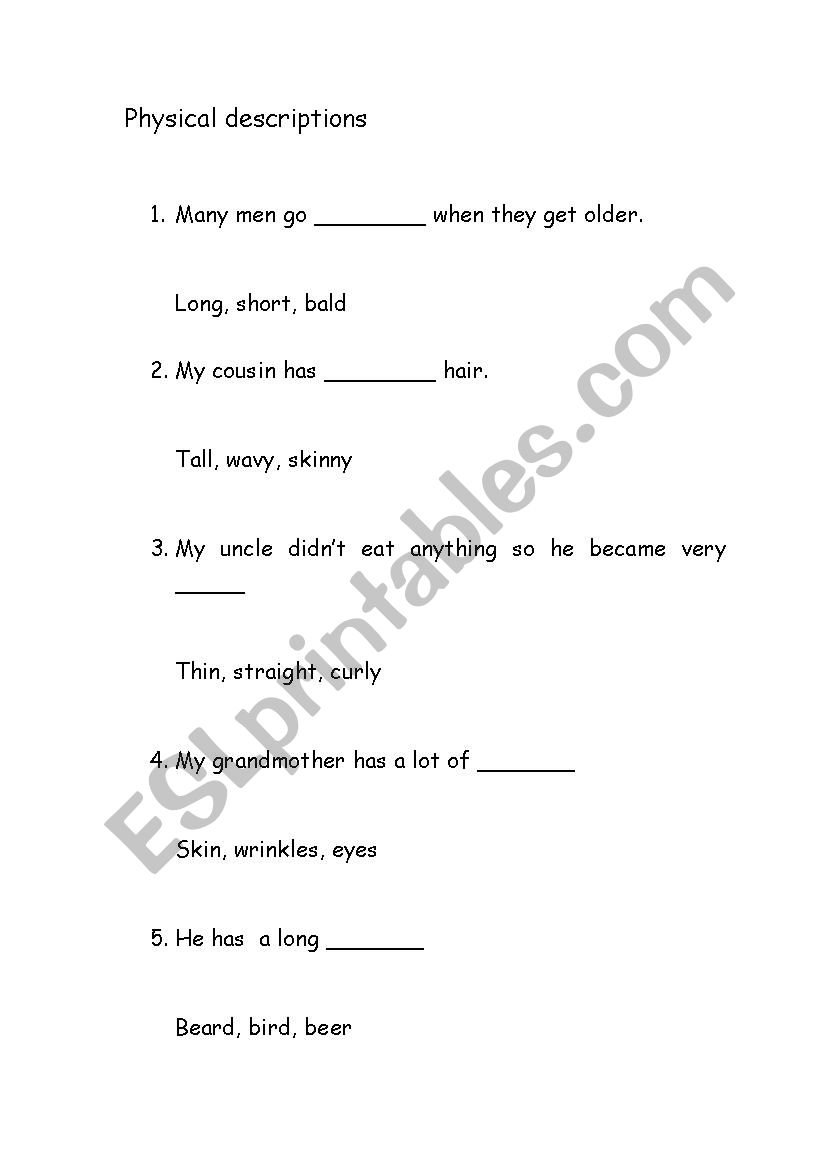 Physical descriptions

1. Many men go ________ when they get older.

Long, short, bald

2. My cousin has ________ hair.

Tall, wavy, skinny

3. My uncle didn't eat anything so he became very _____

Thin, straight, curly

4. My grandmother has a lot of _______

Skin, wrinkles, eyes

5. He has a long _______

Beard, bird, beer

ESLprintables.com